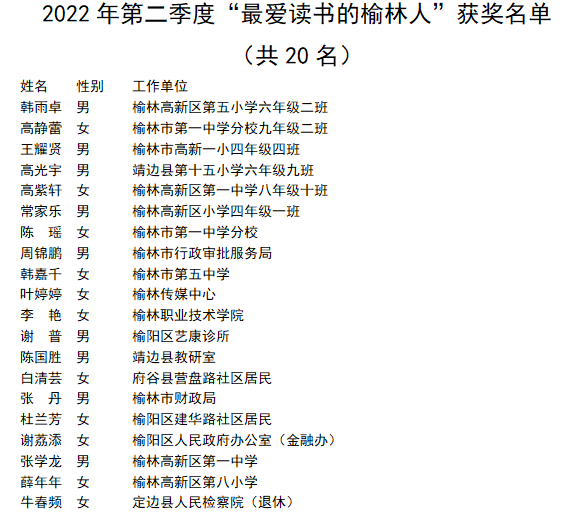 2022年第二季度“最爱读书的榆林人”获奖名单

（共20名）

| 姓名 | 性别 | 工作单位 |
|---|---|---|
| 韩雨卓 | 男 | 榆林高新区第五小学六年级二班 |
| 高静蕾 | 女 | 榆林市第一中学分校九年级二班 |
| 王耀贤 | 男 | 榆林市高新一小四年级四班 |
| 高光宇 | 男 | 靖边县第十五小学六年级九班 |
| 高紫轩 | 女 | 榆林高新区第一中学八年级十班 |
| 常家乐 | 男 | 榆林高新区小学四年级一班 |
| 陈 瑶 | 女 | 榆林市第一中学分校 |
| 周锦鹏 | 男 | 榆林市行政审批服务局 |
| 韩嘉千 | 女 | 榆林市第五中学 |
| 叶婷婷 | 女 | 榆林传媒中心 |
| 李 艳 | 女 | 榆林职业技术学院 |
| 谢 普 | 男 | 榆阳区艺康诊所 |
| 陈国胜 | 男 | 靖边县教研室 |
| 白清芸 | 女 | 府谷县营盘路社区居民 |
| 张 丹 | 男 | 榆林市财政局 |
| 杜兰芳 | 女 | 榆阳区建华路社区居民 |
| 谢荔添 | 女 | 榆阳区人民政府办公室（金融办） |
| 张学龙 | 男 | 榆林高新区第一中学 |
| 薛年年 | 女 | 榆林高新区第八小学 |
| 牛春频 | 女 | 定边县人民检察院（退休） |